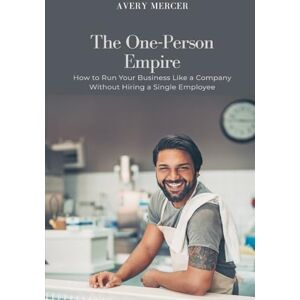 AVERY MERCER

The One-Person Empire

How to Run Your Business Like a Company Without Hiring a Single Employee